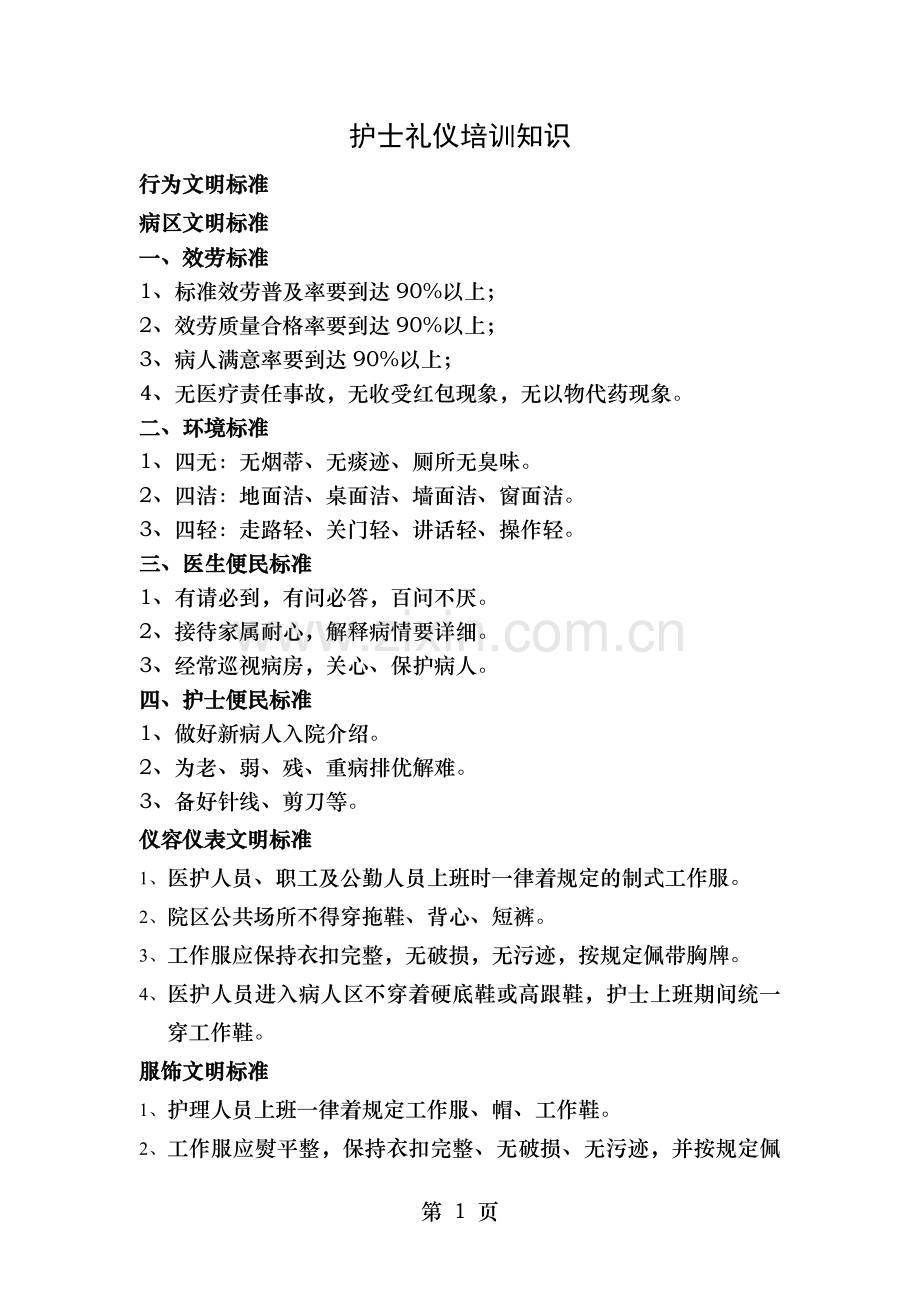 护士礼仪培训知识

行为文明标准

病区文明标准

一、效劳标准

1、标准效劳普及率要到达 90%以上；

2、效劳质量合格率要到达 90%以上；

3、病人满意率要到达 90%以上；

4、无医疗责任事故，无收受红包现象，无以物代药现象。

二、环境标准

1、四无：无烟蒂、无痰迹、厕所无臭味。

2、四洁：地面洁、桌面洁、墙面洁、窗面洁。

3、四轻：走路轻、关门轻、讲话轻、操作轻。

三、医生便民标准

1、有请必到，有问必答，百问不厌。

2、接待家属耐心，解释病情要详细。

3、经常巡视病房，关心、保护病人。

四、护士便民标准

1、做好新病人入院介绍。

2、为老、弱、残、重病排优解难。

3、备好针线、剪刀等。

仪容仪表文明标准

1、医护人员、职工及公勤人员上班时一律着规定的制式工作服。

2、院区公共场所不得穿拖鞋、背心、短裤。

3、工作服应保持衣扣完整，无破损，无污迹，按规定佩带胸牌。

4、医护人员进入病人区不穿着硬底鞋或高跟鞋，护士上班期间统一穿工作鞋。

服饰文明标准

1、护理人员上班一律着规定工作服、帽、工作鞋。

2、工作服应熨平整，保持衣扣完整、无破损、无污迹，并按规定佩

www.zixin.com.cn

第 1 页